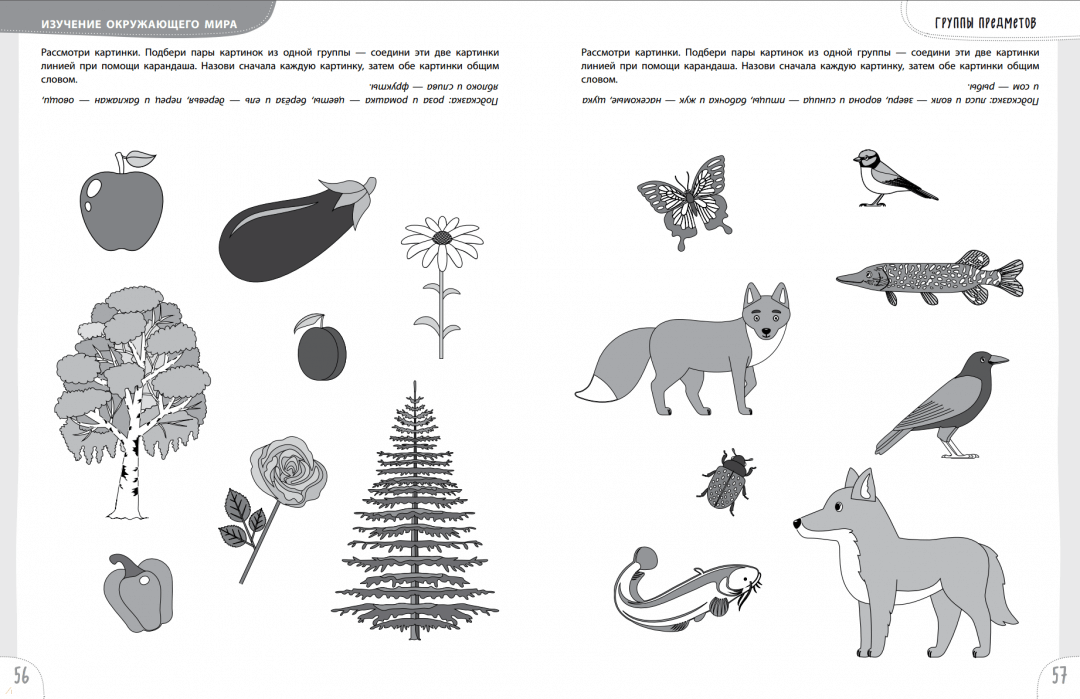 ИЗУЧЕНИЕ ОКРУЖАЮЩЕГО МИРА

Рассмотри картинки. Подбери пары картинок из одной группы — соедини эти две картинки линией при помощи карандаша. Назови сначала каждую картинку, затем обе картинки общим словом.

Подсказка: роза и ромашка — цветы, берёза и ель — деревья, перец и баклажан — овощи, яблоко и слива — фрукты.

56

ГРУППЫ ПРЕДМЕТОВ

Рассмотри картинки. Подбери пары картинок из одной группы — соедини эти две картинки линией при помощи карандаша. Назови сначала каждую картинку, затем обе картинки общим словом.

Подсказка: лиса и волк — звери, ворона и синица — птицы, бабочка и жук — насекомые, щука и сом — рыбы.

57